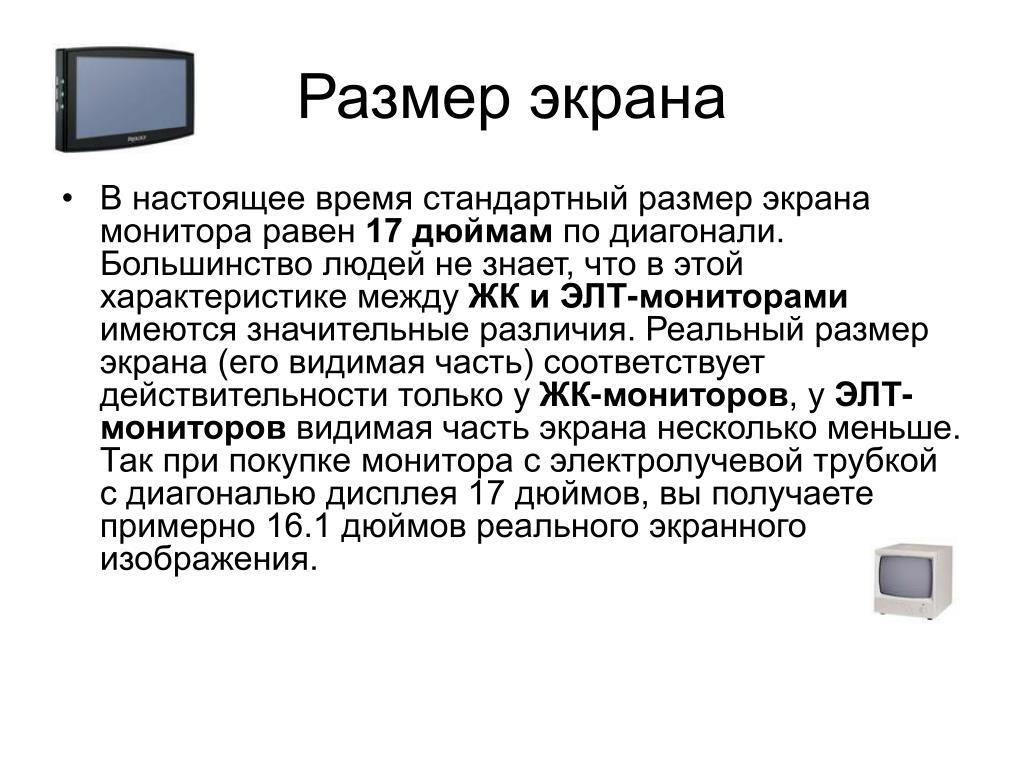 Размер экрана

• В настоящее время стандартный размер экрана монитора равен 17 дюймам по диагонали. Большинство людей не знает, что в этой характеристике между ЖК и ЭЛТ-мониторами имеются значительные различия. Реальный размер экрана (его видимая часть) соответствует действительности только у ЖК-мониторов, у ЭЛТ-мониторов видимая часть экрана несколько меньше. Так при покупке монитора с электролучевой трубкой с диагональю дисплея 17 дюймов, вы получаете примерно 16.1 дюймов реального экранного изображения.